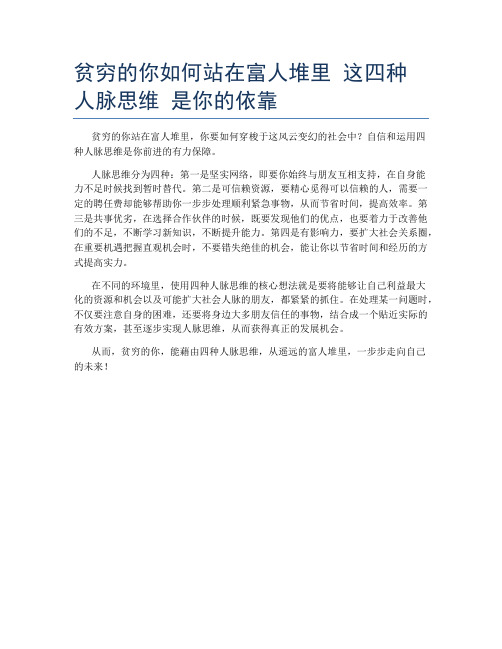 贫穷的你如何站在富人堆里 这四种人脉思维 是你的依靠

贫穷的你站在富人堆里，你要如何穿梭于这风云变幻的社会中？自信和运用四种人脉思维是你前进的有力保障。

人脉思维分为四种：第一是坚实网络，即要你始终与朋友互相支持，在自身能力不足时候找到暂时替代。第二是可信赖资源，要精心觅得可以信赖的人，需要一定的聘任费却能够帮助你一步步处理顺利紧急事物，从而节省时间，提高效率。第三是共事优劣，在选择合作伙伴的时候，既要发现他们的优点，也要着力于改善他们的不足，不断学习新知识，不断提升能力。第四是有影响力，要扩大社会关系圈，在重要机遇把握直观机会时，不要错失绝佳的机会，能让你以节省时间和经历的方式提高实力。

在不同的环境里，使用四种人脉思维的核心想法就是要将能够让自己利益最大化的资源和机会以及可能扩大社会人脉的朋友，都紧紧的抓住。在处理某一问题时，不仅要注意自身的困难，还要将身边大多朋友信任的事物，结合成一个贴近实际的有效方案，甚至逐步实现人脉思维，从而获得真正的发展机会。

从而，贫穷的你，能藉由四种人脉思维，从遥远的富人堆里，一步步走向自己的未来！